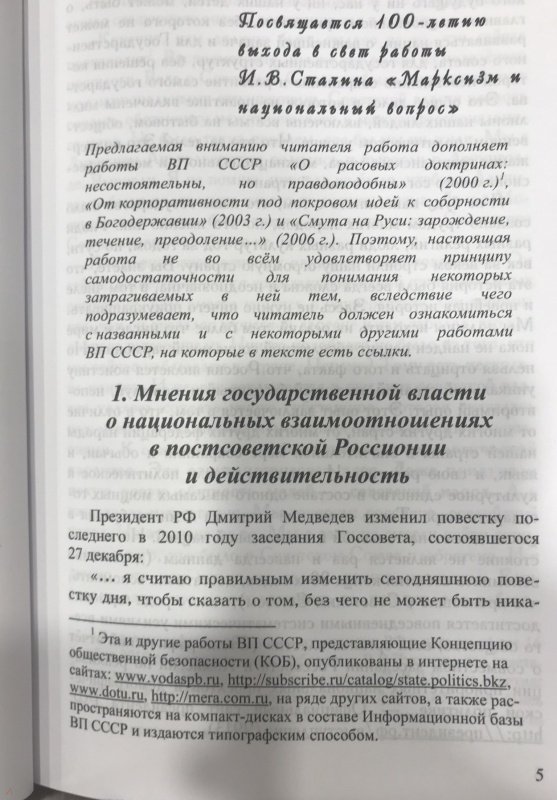 Посвящается 100-летию выхода в свет работы И.В.Сталина «Марксизм и национальный вопрос»

Предлагаемая вниманию читателя работа дополняет работы ВП СССР «О расовых доктринах: несостоятельны, но правдоподобны» (2000 г.)$^1$, «От корпоративности под покровом идей к соборности в Богодержавии» (2003 г.) и «Смута на Руси: зарождение, течение, преодоление...» (2006 г.). Поэтому, настоящая работа не во всём удовлетворяет принципу самодостаточности для понимания некоторых затрагиваемых в ней тем, вследствие чего подразумевает, что читатель должен ознакомиться с названными и с некоторыми другими работами ВП СССР, на которые в тексте есть ссылки.

1. Мнения государственной власти о национальных взаимоотношениях в постсоветской Россионии и действительность

Президент РФ Дмитрий Медведев изменил повестку последнего в 2010 году заседания Госсовета, состоявшегося 27 декабря:

«... я считаю правильным изменить сегодняшнюю повестку дня, чтобы сказать о том, без чего не может быть ника-

$^1$ Эта и другие работы ВП СССР, представляющие Концепцию общественной безопасности (КОБ), опубликованы в интернете на сайтах: www.vodaspb.ru, http://subscribe.ru/catalog/state.politics.bkz, www.dotu.ru, http://mera.com.ru, на ряде других сайтов, а также распространяются на компакт-дисках в составе Информационной базы ВП СССР и издаются типографским способом.

5